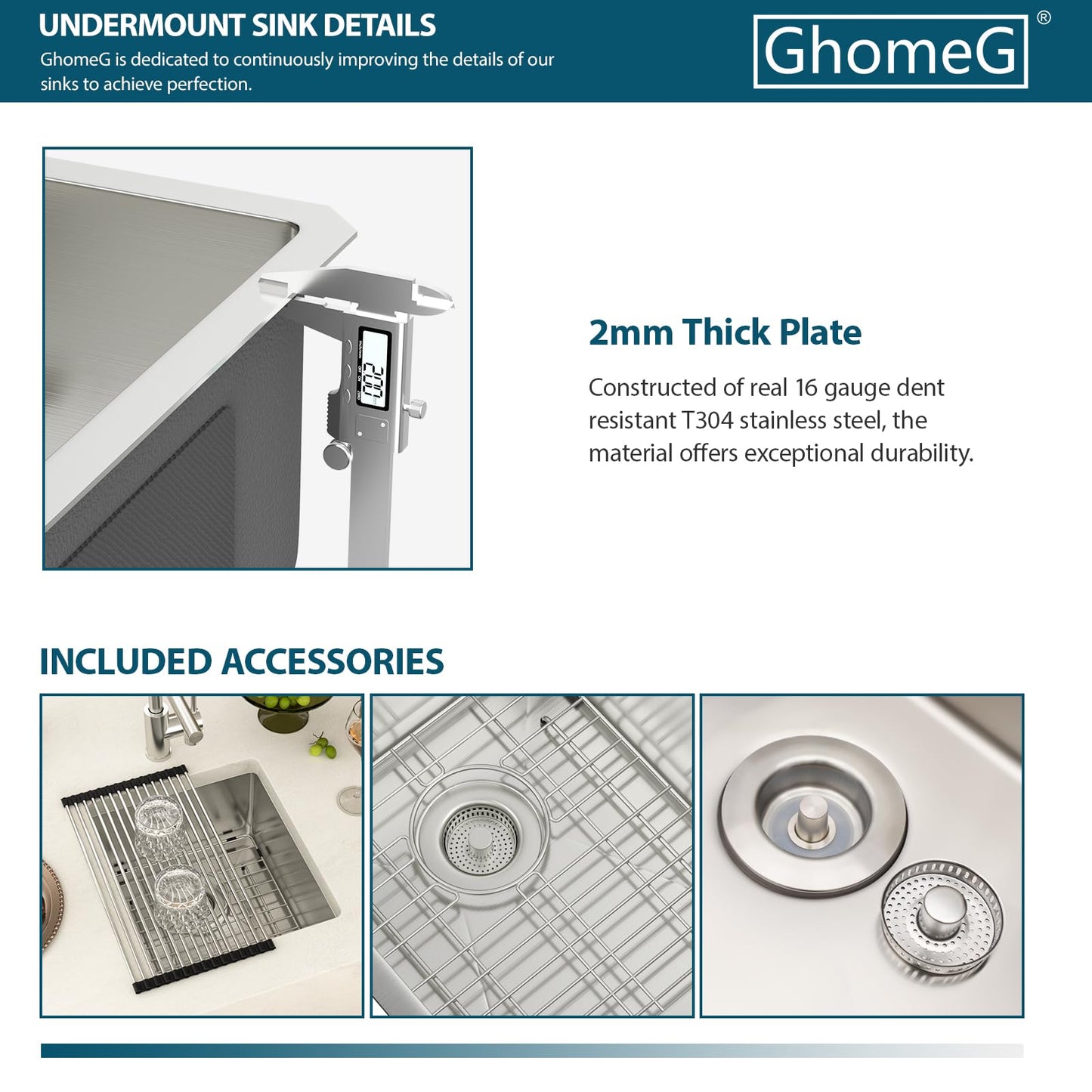 UNDERMOUNT SINK DETAILS

GhomeG is dedicated to continuously improving the details of our sinks to achieve perfection.

GhomeG®

2mm Thick Plate

Constructed of real 16 gauge dent resistant T304 stainless steel, the material offers exceptional durability.

INCLUDED ACCESSORIES